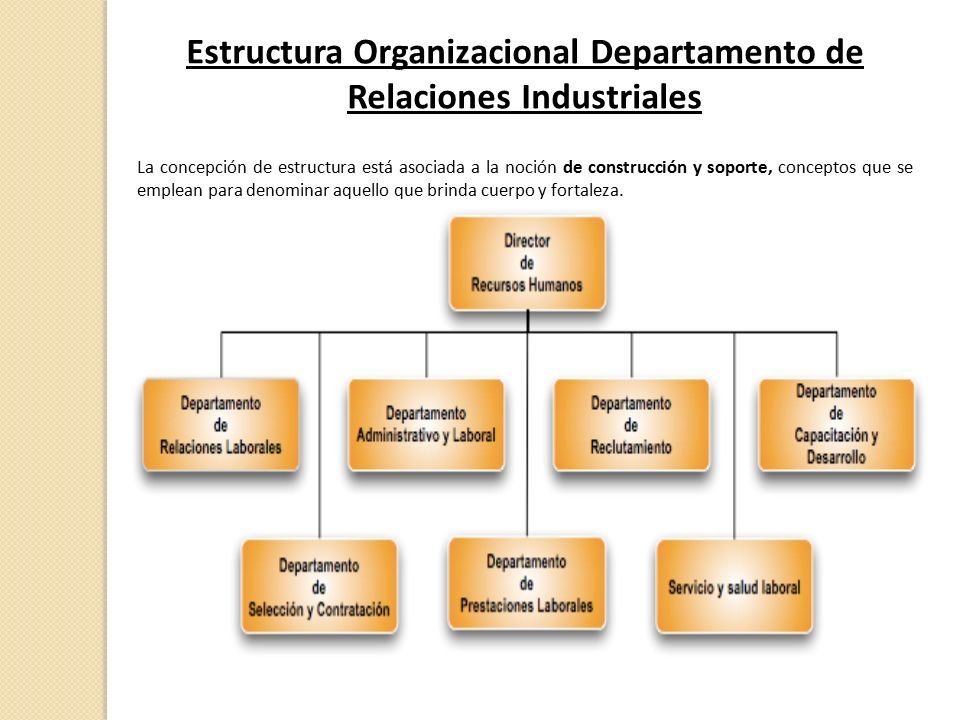 Estructura Organizacional Departamento de Relaciones Industriales

La concepción de estructura está asociada a la noción de construcción y soporte, conceptos que se emplean para denominar aquello que brinda cuerpo y fortaleza.

Director de Recursos Humanos

Departamento de Relaciones Laborales

Departamento Administrativo y Laboral

Departamento de Reclutamiento

Departamento de Capacitación y Desarrollo

Departamento de Selección y Contratación

Departamento de Prestaciones Laborales

Servicio y salud laboral